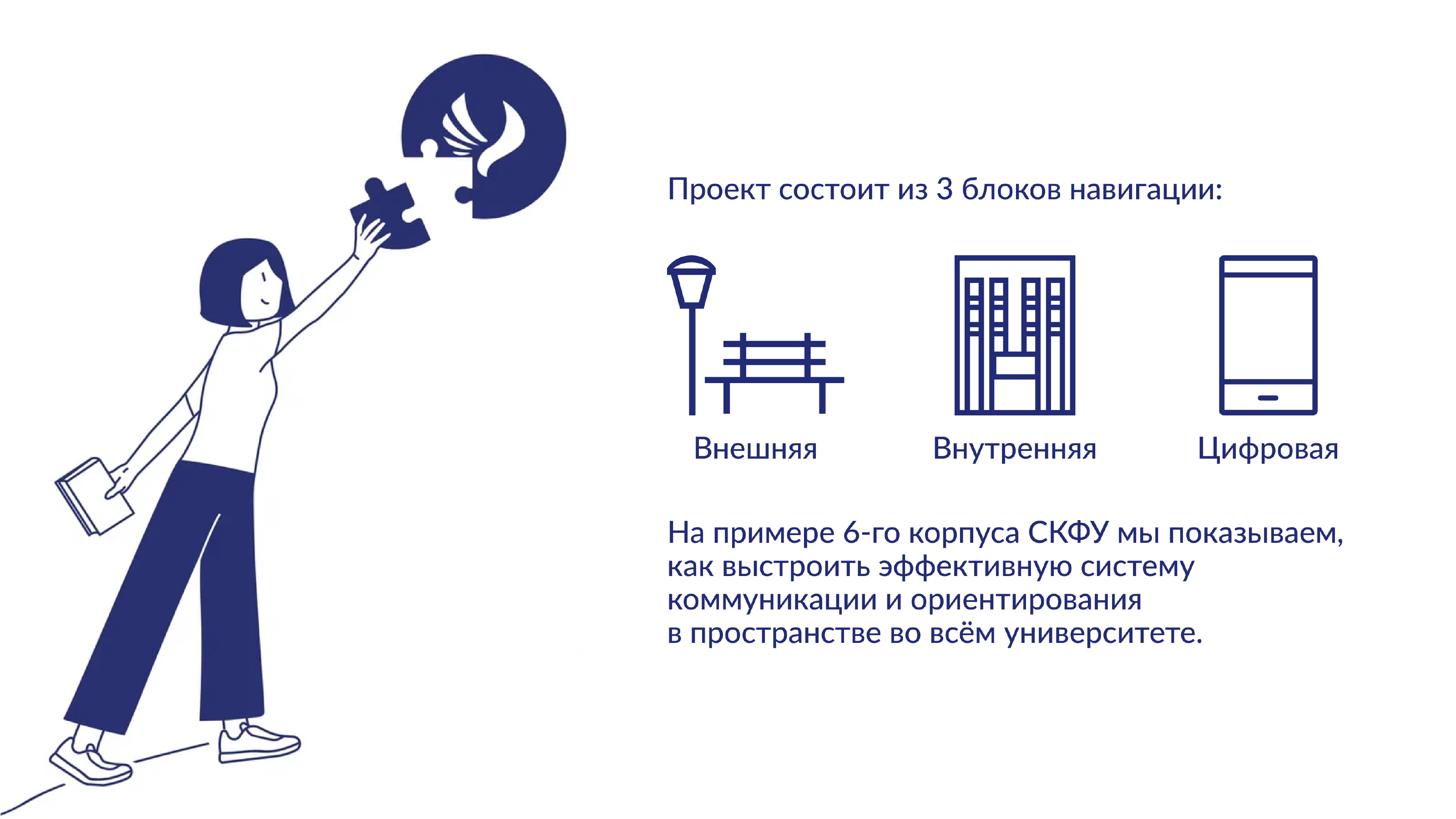 Проект состоит из 3 блоков навигации:

Внешняя

Внутренняя

Цифровая

На примере 6-го корпуса СКФУ мы показываем, как выстроить эффективную систему коммуникации и ориентирования в пространстве во всём университете.